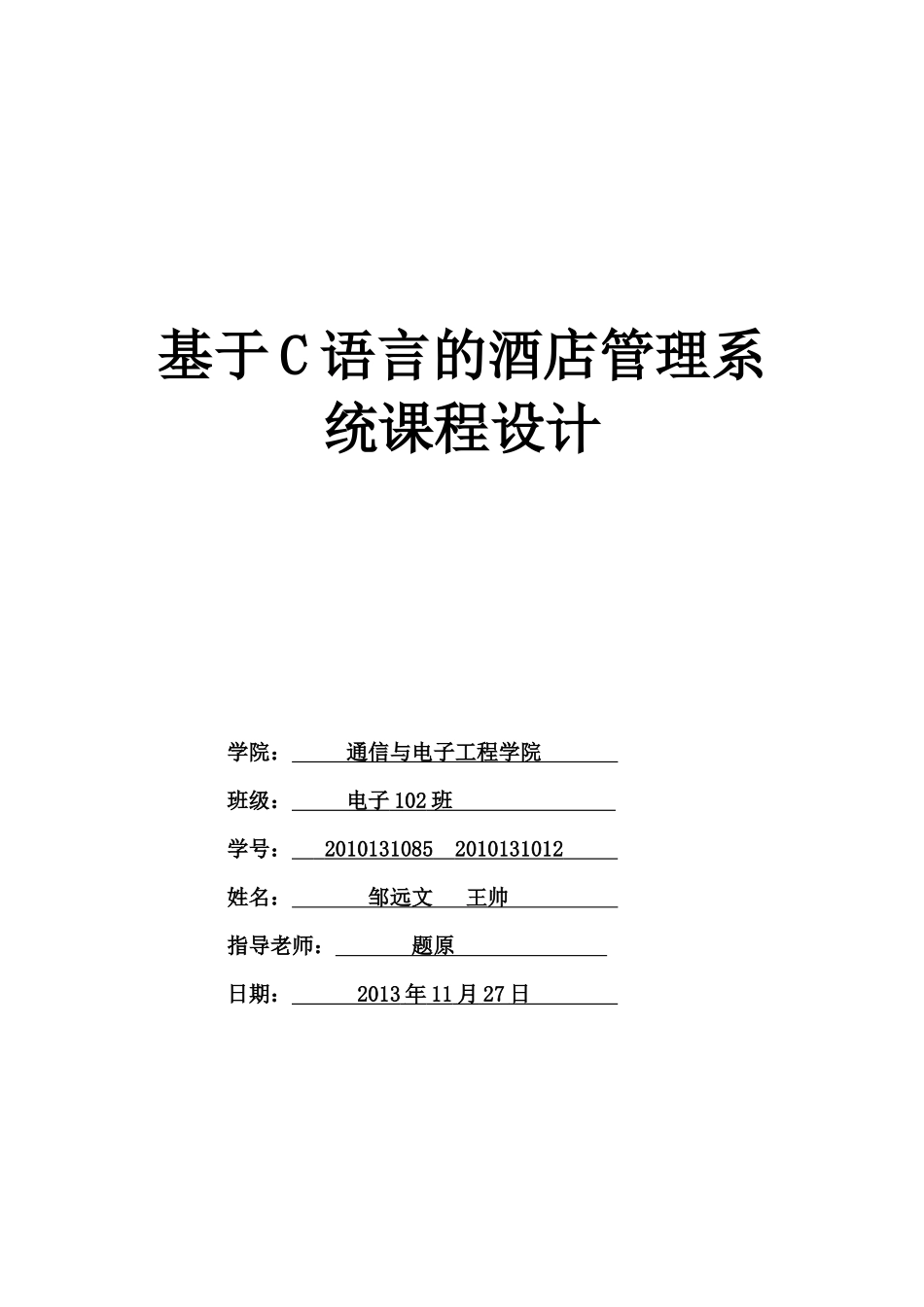 基于C语言的酒店管理系统课程设计

学院： 通信与电子工程学院

班级： 电子102班

学号： 2010131085 2010131012

姓名： 邹远文 王帅

指导老师： 题原

日期： 2013年11月27日